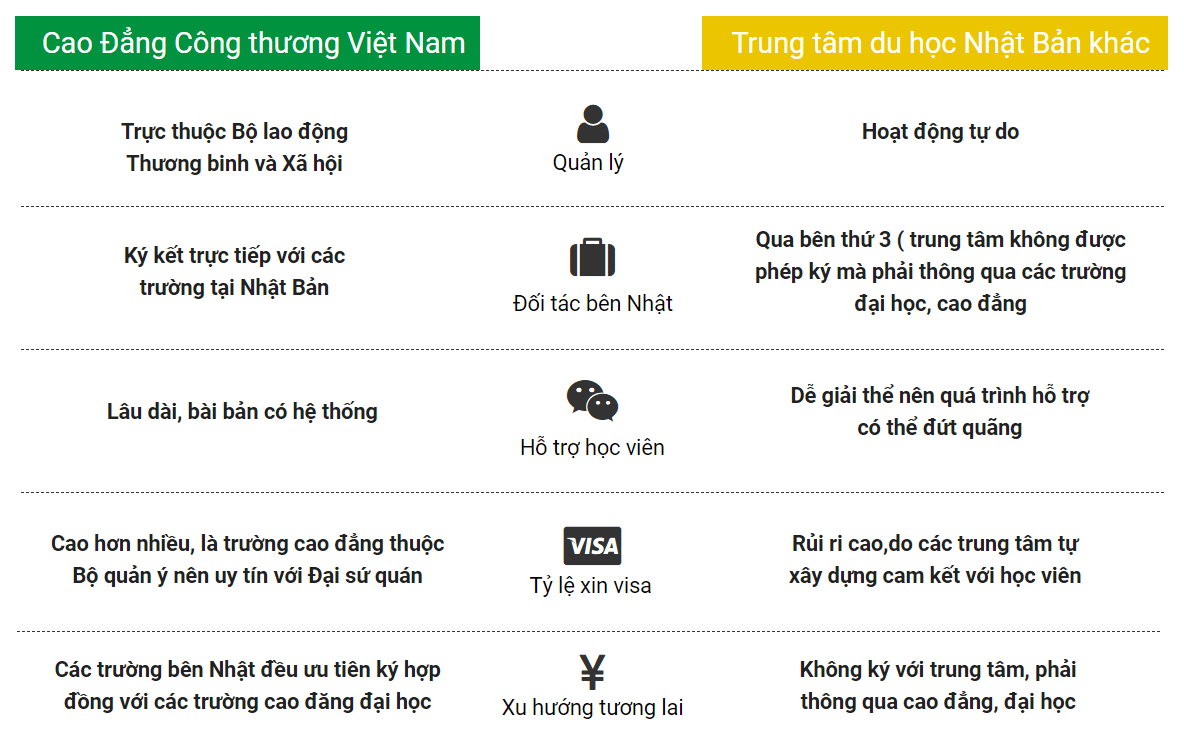 | Cao Đẳng Công thương Việt Nam | | Trung tâm du học Nhật Bản khác |
|---|---|---|
| Trực thuộc Bộ lao động Thương binh và Xã hội | Quản lý | Hoạt động tự do |
| Ký kết trực tiếp với các trường tại Nhật Bản | Đối tác bên Nhật | Qua bên thứ 3 ( trung tâm không được phép ký mà phải thông qua các trường đại học, cao đẳng |
| Lâu dài, bài bản có hệ thống | Hỗ trợ học viên | Dễ giải thể nên quá trình hỗ trợ có thể đứt quãng |
| Cao hơn nhiều, là trường cao đẳng thuộc Bộ quản ý nên uy tín với Đại sứ quán | VISA Tỷ lệ xin visa | Rủi ri cao,do các trung tâm tự xây dựng cam kết với học viên |
| Các trường bên Nhật đều ưu tiên ký hợp đồng với các trường cao đăng đại học | ¥ Xu hướng tương lai | Không ký với trung tâm, phải thông qua cao đẳng, đại học |